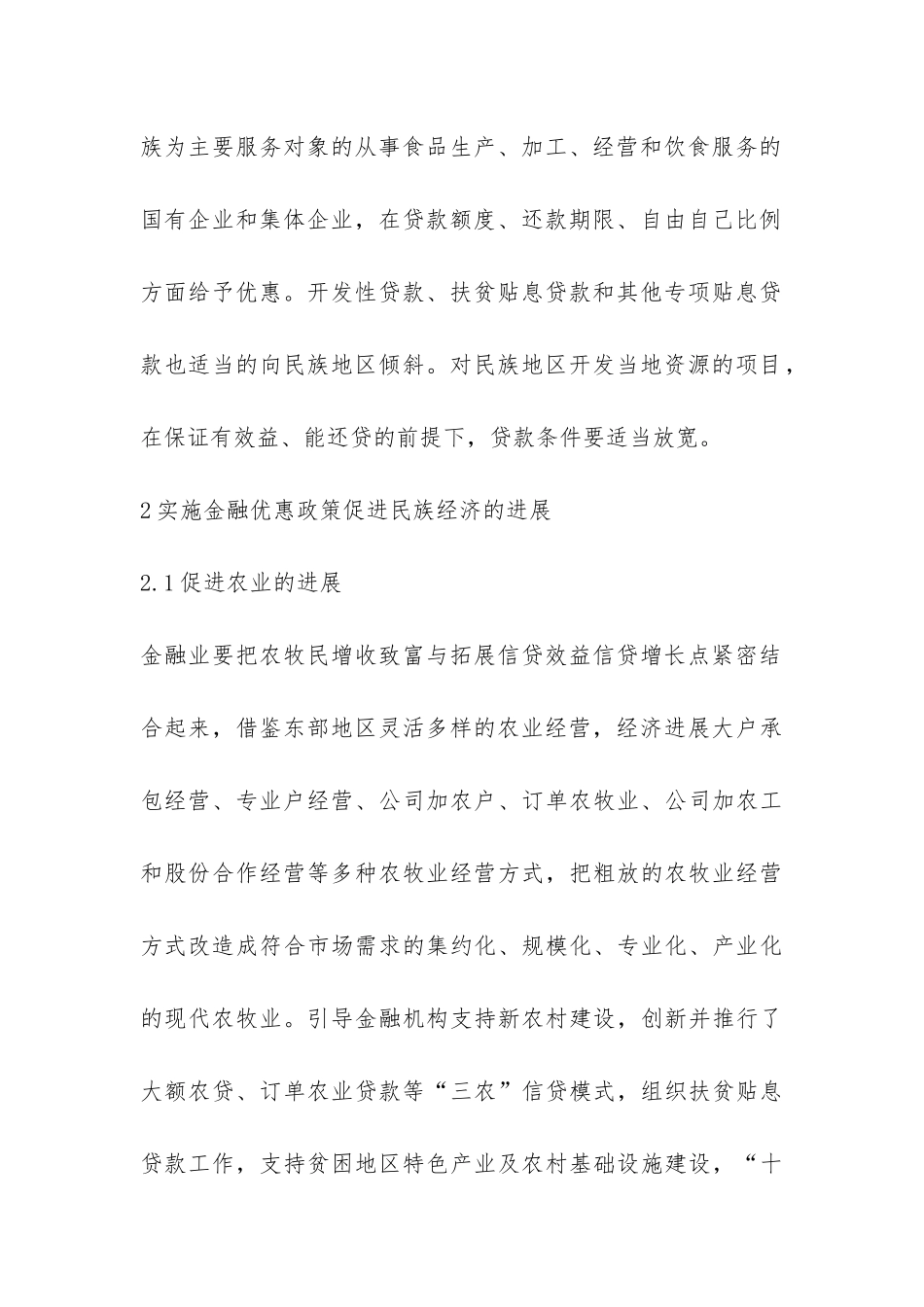 族为主要服务对象的从事食品生产、加工、经营和饮食服务的国有企业和集体企业，在贷款额度、还款期限、自由自己比例方面给予优惠。开发性贷款、扶贫贴息贷款和其他专项贴息贷款也适当的向民族地区倾斜。对民族地区开发当地资源的项目，在保证有效益、能还贷的前提下，贷款条件要适当放宽。

2实施金融优惠政策促进民族经济的进展

2.1促进农业的进展

金融业要把农牧民增收致富与拓展信贷效益信贷增长点紧密结合起来，借鉴东部地区灵活多样的农业经营，经济进展大户承包经营、专业户经营、公司加农户、订单农牧业、公司加农工和股份合作经营等多种农牧业经营方式，把粗放的农牧业经营方式改造成符合市场需求的集约化、规模化、专业化、产业化的现代农牧业。引导金融机构支持新农村建设，创新并推行了大额农贷、订单农业贷款等“三农”信贷模式，组织扶贫贴息贷款工作，支持贫困地区特色产业及农村基础设施建设，“十